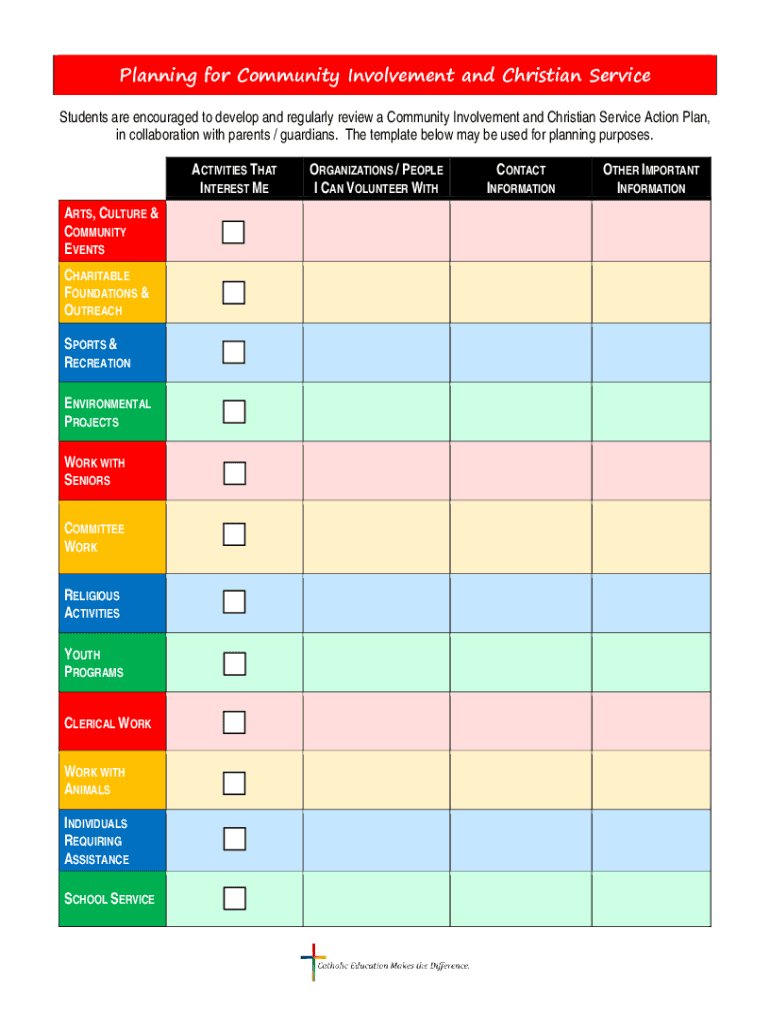 Planning for Community Involvement and Christian Service

Students are encouraged to develop and regularly review a Community Involvement and Christian Service Action Plan, in collaboration with parents / guardians. The template below may be used for planning purposes.

| | ACTIVITIES THAT INTEREST ME | ORGANIZATIONS / PEOPLE I CAN VOLUNTEER WITH | CONTACT INFORMATION | OTHER IMPORTANT INFORMATION |
|---|---|---|---|---|
| ARTS, CULTURE & COMMUNITY EVENTS | ☐ | | | |
| CHARITABLE FOUNDATIONS & OUTREACH | ☐ | | | |
| SPORTS & RECREATION | ☐ | | | |
| ENVIRONMENTAL PROJECTS | ☐ | | | |
| WORK WITH SENIORS | ☐ | | | |
| COMMITTEE WORK | ☐ | | | |
| RELIGIOUS ACTIVITIES | ☐ | | | |
| YOUTH PROGRAMS | ☐ | | | |
| CLERICAL WORK | ☐ | | | |
| WORK WITH ANIMALS | ☐ | | | |
| INDIVIDUALS REQUIRING ASSISTANCE | ☐ | | | |
| SCHOOL SERVICE | ☐ | | | |

Catholic Education Makes the Difference.